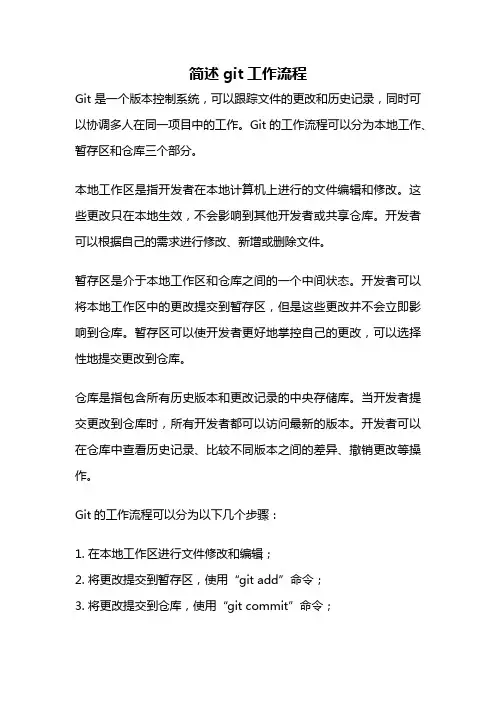 简述 git 工作流程

Git 是一个版本控制系统，可以跟踪文件的更改和历史记录，同时可以协调多人在同一项目中的工作。Git 的工作流程可以分为本地工作、暂存区和仓库三个部分。

本地工作区是指开发者在本地计算机上进行的文件编辑和修改。这些更改只在本地生效，不会影响到其他开发者或共享仓库。开发者可以根据自己的需求进行修改、新增或删除文件。

暂存区是介于本地工作区和仓库之间的一个中间状态。开发者可以将本地工作区中的更改提交到暂存区，但是这些更改并不会立即影响到仓库。暂存区可以使开发者更好地掌控自己的更改，可以选择性地提交更改到仓库。

仓库是指包含所有历史版本和更改记录的中央存储库。当开发者提交更改到仓库时，所有开发者都可以访问最新的版本。开发者可以在仓库中查看历史记录、比较不同版本之间的差异、撤销更改等操作。

Git 的工作流程可以分为以下几个步骤：

1. 在本地工作区进行文件修改和编辑；
2. 将更改提交到暂存区，使用“git add”命令；
3. 将更改提交到仓库，使用“git commit”命令；